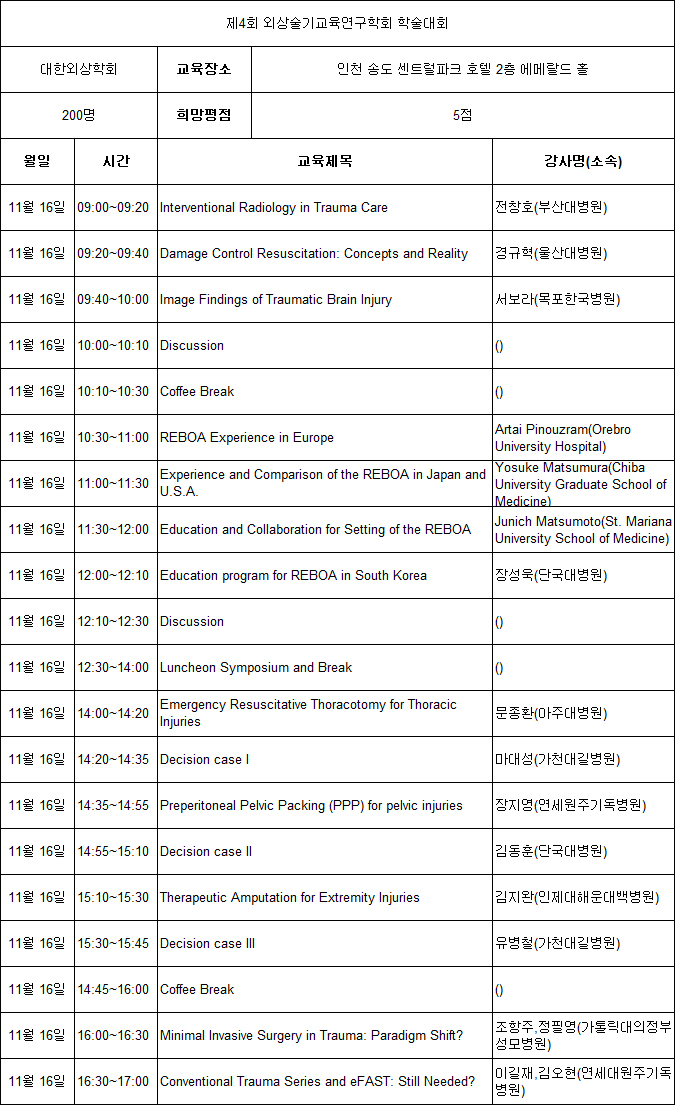 제4회 외상술기교육연구학회 학술대회

| 대한외상학회 | 교육장소 | 인천 송도 센트럴파크 호텔 2층 에메랄드 홀 |
|---|---|---|
| 200명 | 희망평점 | 5점 |

| 월일 | 시간 | 교육제목 | 강사명(소속) |
|---|---|---|---|
| 11월 16일 | 09:00~09:20 | Interventional Radiology in Trauma Care | 전창호(부산대병원) |
| 11월 16일 | 09:20~09:40 | Damage Control Resuscitation: Concepts and Reality | 경규혁(울산대병원) |
| 11월 16일 | 09:40~10:00 | Image Findings of Traumatic Brain Injury | 서보라(목포한국병원) |
| 11월 16일 | 10:00~10:10 | Discussion | () |
| 11월 16일 | 10:10~10:30 | Coffee Break | () |
| 11월 16일 | 10:30~11:00 | REBOA Experience in Europe | Artai Pinouzram(Orebro University Hospital) |
| 11월 16일 | 11:00~11:30 | Experience and Comparison of the REBOA in Japan and U.S.A. | Yosuke Matsumura(Chiba University Graduate School of Medicine) |
| 11월 16일 | 11:30~12:00 | Education and Collaboration for Setting of the REBOA | Junich Matsumoto(St. Mariana University School of Medicine) |
| 11월 16일 | 12:00~12:10 | Education program for REBOA in South Korea | 장성욱(단국대병원) |
| 11월 16일 | 12:10~12:30 | Discussion | () |
| 11월 16일 | 12:30~14:00 | Luncheon Symposium and Break | () |
| 11월 16일 | 14:00~14:20 | Emergency Resuscitative Thoracotomy for Thoracic Injuries | 문종환(아주대병원) |
| 11월 16일 | 14:20~14:35 | Decision case I | 마대성(가천대길병원) |
| 11월 16일 | 14:35~14:55 | Preperitoneal Pelvic Packing (PPP) for pelvic injuries | 장지영(연세원주기독병원) |
| 11월 16일 | 14:55~15:10 | Decision case II | 김동훈(단국대병원) |
| 11월 16일 | 15:10~15:30 | Therapeutic Amputation for Extremity Injuries | 김지완(인제대해운대백병원) |
| 11월 16일 | 15:30~15:45 | Decision case III | 유병철(가천대길병원) |
| 11월 16일 | 14:45~16:00 | Coffee Break | () |
| 11월 16일 | 16:00~16:30 | Minimal Invasive Surgery in Trauma: Paradigm Shift? | 조항주,정필영(가톨릭대의정부성모병원) |
| 11월 16일 | 16:30~17:00 | Conventional Trauma Series and eFAST: Still Needed? | 이길재,김오현(연세대원주기독병원) |